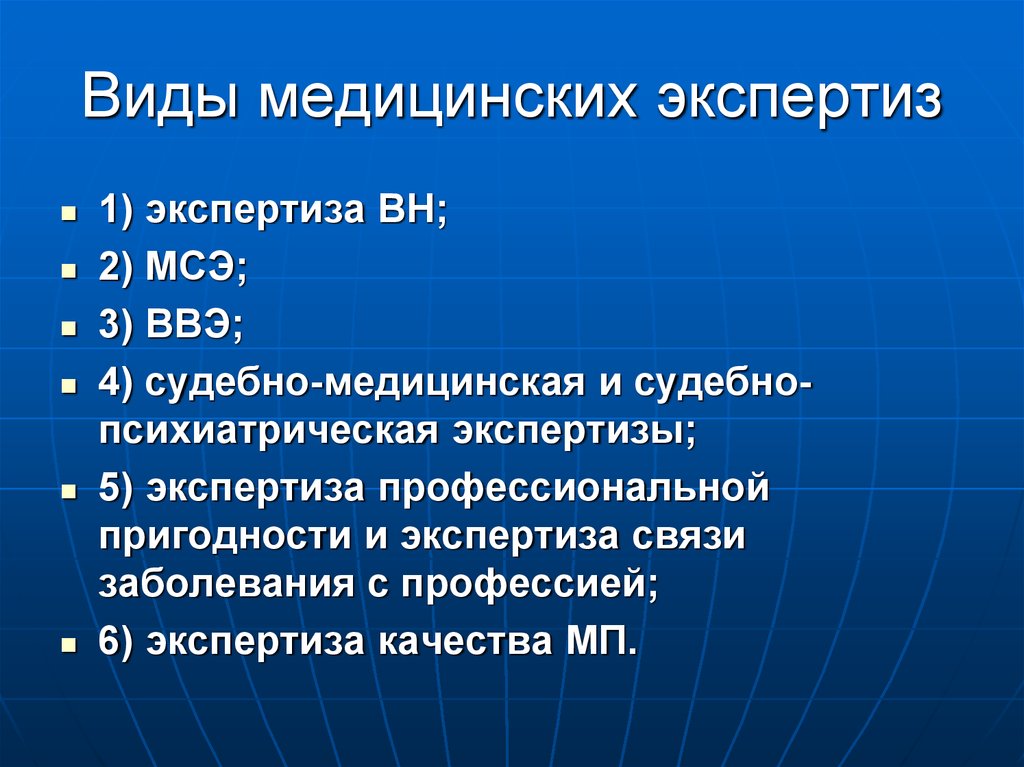 Виды медицинских экспертиз

- 1) экспертиза ВН;
- 2) МСЭ;
- 3) ВВЭ;
- 4) судебно-медицинская и судебно-психиатрическая экспертизы;
- 5) экспертиза профессиональной пригодности и экспертиза связи заболевания с профессией;
- 6) экспертиза качества МП.